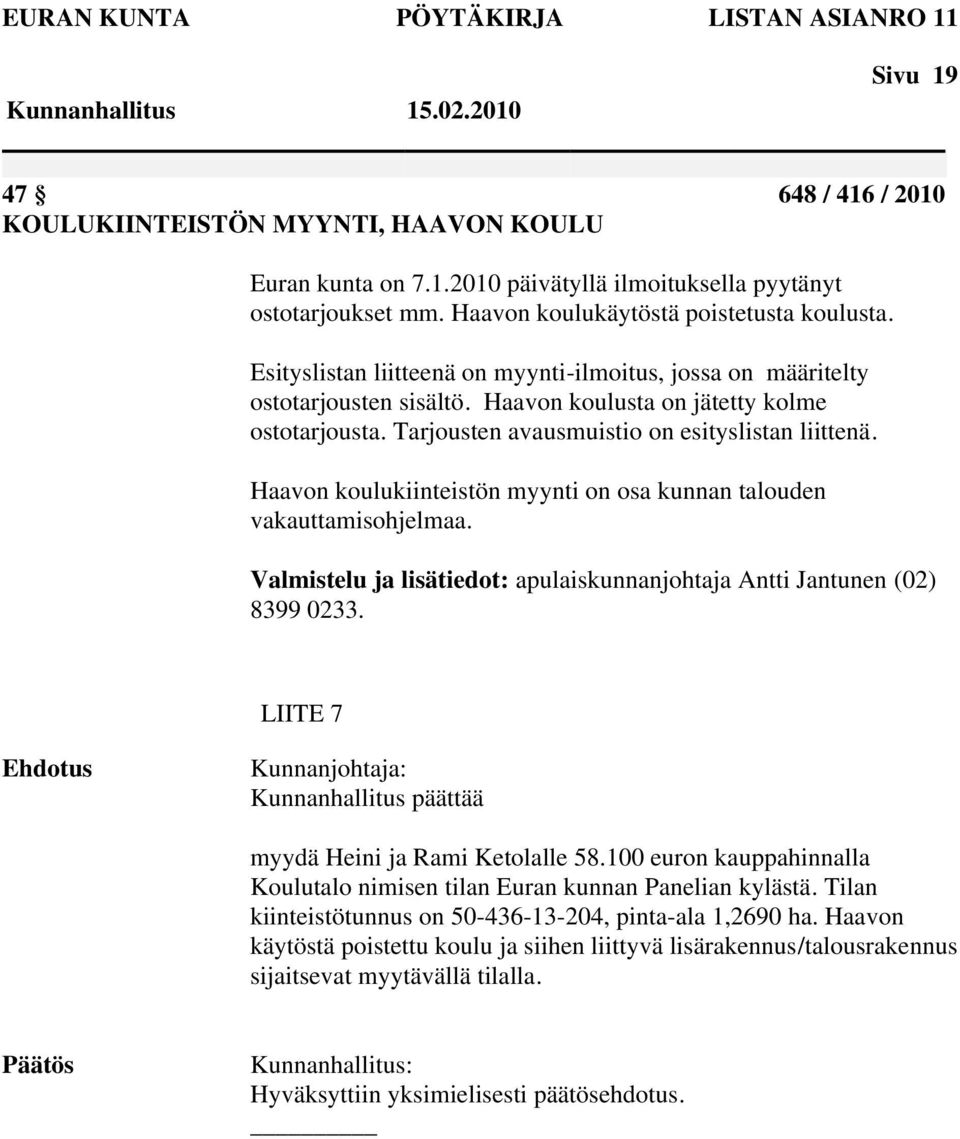 EURAN KUNTA PÖYTÄKIRJA LISTAN ASIANRO 11

Sivu 19

Kunnanhallitus 15.02.2010

47 § 648 / 416 / 2010
KOULUKIINTEISTÖN MYYNTI, HAAVON KOULU

Euran kunta on 7.1.2010 päivätyllä ilmoituksella pyytänyt ostotarjoukset mm. Haavon koulukäytöstä poistetusta koulusta.

Esityslistan liitteenä on myynti-ilmoitus, jossa on määritelty ostotarjousten sisältö. Haavon koulusta on jätetty kolme ostotarjousta. Tarjousten avausmuistio on esityslistan liittenä.

Haavon koulukiinteistön myynti on osa kunnan talouden vakauttamisohjelmaa.

Valmistelu ja lisätiedot: apulaiskunnanjohtaja Antti Jantunen (02) 8399 0233.

LIITE 7

Ehdotus

Kunnanjohtaja:
Kunnanhallitus päättää

myydä Heini ja Rami Ketolalle 58.100 euron kauppahinnalla Koulutalo nimisen tilan Euran kunnan Panelian kylästä. Tilan kiinteistötunnus on 50-436-13-204, pinta-ala 1,2690 ha. Haavon käytöstä poistettu koulu ja siihen liittyvä lisärakennus/talousrakennus sijaitsevat myytävällä tilalla.

Päätös

Kunnanhallitus:
Hyväksyttiin yksimielisesti päätösehdotus.